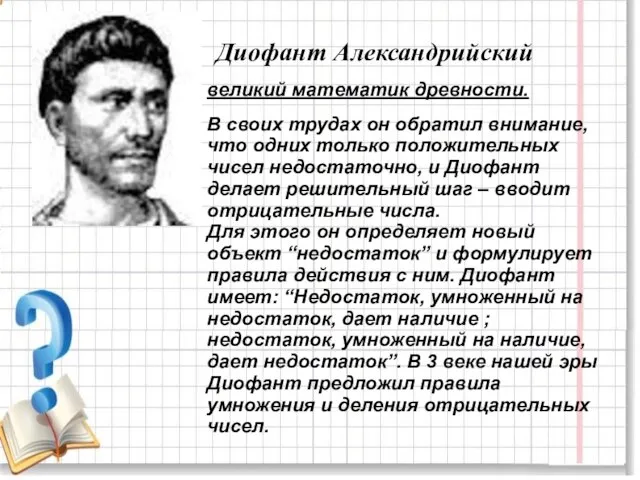 Диофант Александрийский

великий математик древности.

В своих трудах он обратил внимание, что одних только положительных чисел недостаточно, и Диофант делает решительный шаг – вводит отрицательные числа.
Для этого он определяет новый объект “недостаток” и формулирует правила действия с ним. Диофант имеет: “Недостаток, умноженный на недостаток, дает наличие ; недостаток, умноженный на наличие, дает недостаток”. В 3 веке нашей эры Диофант предложил правила умножения и деления отрицательных чисел.